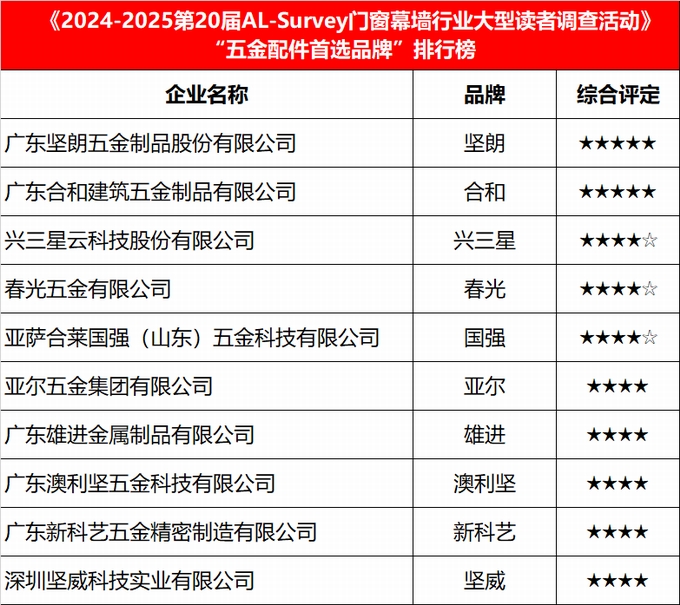 《2024-2025第20届AL-Survey门窗幕墙行业大型读者调查活动》
“五金配件首选品牌”排行榜

| 企业名称 | 品牌 | 综合评定 |
|---|---|---|
| 广东坚朗五金制品股份有限公司 | 坚朗 | ★★★★★ |
| 广东合和建筑五金制品有限公司 | 合和 | ★★★★★ |
| 兴三星云科技股份有限公司 | 兴三星 | ★★★★☆ |
| 春光五金有限公司 | 春光 | ★★★★☆ |
| 亚萨合莱国强（山东）五金科技有限公司 | 国强 | ★★★★☆ |
| 亚尔五金集团有限公司 | 亚尔 | ★★★★ |
| 广东雄进金属制品有限公司 | 雄进 | ★★★★ |
| 广东澳利坚五金科技有限公司 | 澳利坚 | ★★★★ |
| 广东新科艺五金精密制造有限公司 | 新科艺 | ★★★★ |
| 深圳坚威科技实业有限公司 | 坚威 | ★★★★ |